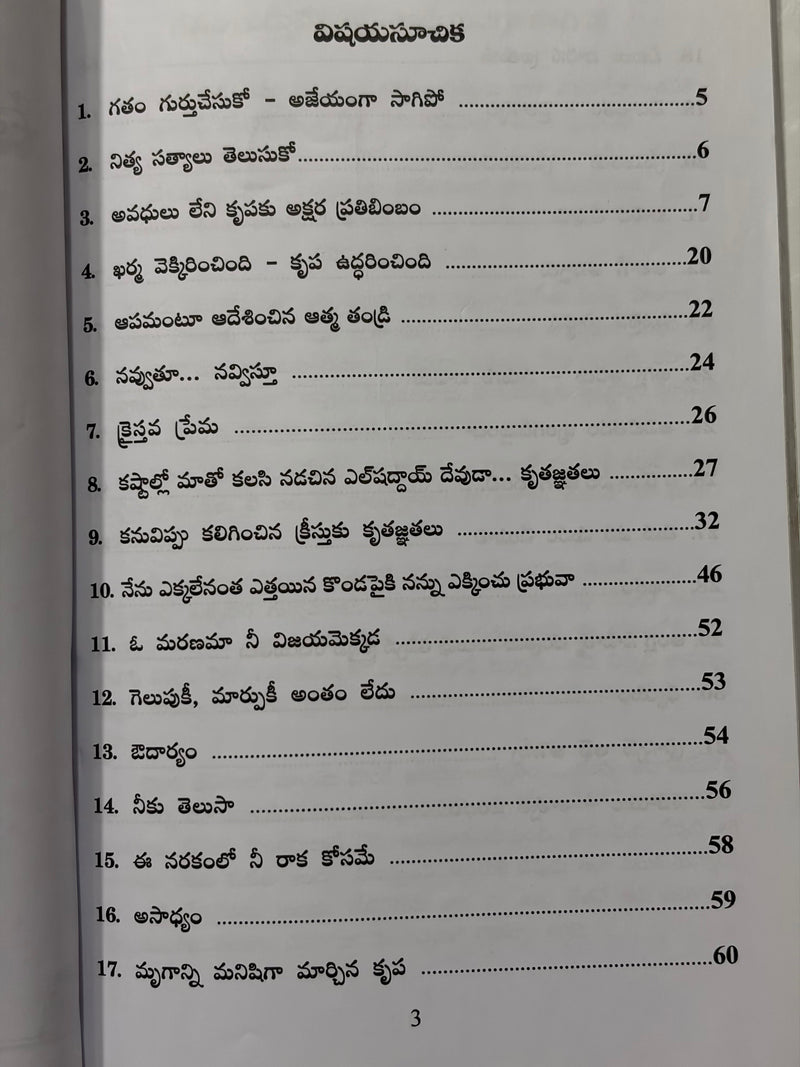 విషయసూచిక

1. గతం గుర్తుచేసుకో - అజేయంగా సాగిపో ....................................5

2. నిత్య సత్యాలు తెలుసుకో....................................6

3. అవధులు లేని కృపకు అక్షర ప్రతిబింబం ....................................7

4. ఖర్మ వెక్కిరించింది - కృప ఉద్ధరించింది ....................................20

5. ఆపమంటూ ఆదేశించిన ఆత్మ తండ్రి ....................................22

6. నవ్వుతూ... నవ్విస్తూ ....................................24

7. క్రైస్తవ ప్రేమ ....................................26

8. కష్టాల్లో మాతో కలసి నడచిన ఎల్‌షద్దాయ్ దేవుడా... కృతజ్ఞతలు ....................................27

9. కనువిప్పు కలిగించిన క్రీస్తుకు కృతజ్ఞతలు ....................................32

10. నేను ఎక్కలేనంత ఎత్తయిన కొండపైకి నన్ను ఎక్కించు ప్రభువా ....................................46

11. ఓ మరణమా నీ విజయమెక్కడ ....................................52

12. గెలుపుకీ, మార్పుకీ అంతం లేదు ....................................53

13. ఔదార్యం ....................................54

14. నీకు తెలుసా ....................................56

15. ఈ నరకంలో నీ రాక కోసమే ....................................58

16. అసాధ్యం ....................................59

17. మృగాన్ని మనిషిగా మార్చిన కృప ....................................60

3